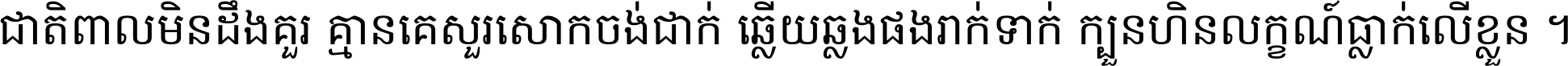 ជាតិពាលមិនដឹងគួរ គ្មានគេសួរសោកចង់ជាក់ ឆ្លើយឆ្លងផងរាក់ទាក់ ក្បួនហិនលក្ខណ៍ធ្លាក់លើខ្លួន ។